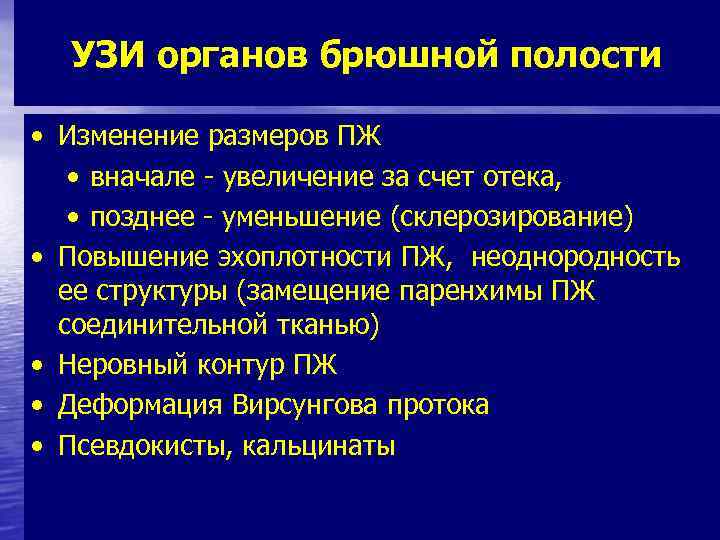 УЗИ органов брюшной полости

• Изменение размеров ПЖ
  • вначале - увеличение за счет отека,
  • позднее - уменьшение (склерозирование)
• Повышение эхоплотности ПЖ, неоднородность ее структуры (замещение паренхимы ПЖ соединительной тканью)
• Неровный контур ПЖ
• Деформация Вирсунгова протока
• Псевдокисты, кальцинаты